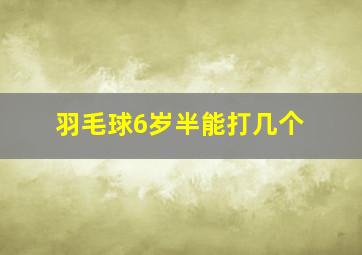 羽毛球6岁半能打几个